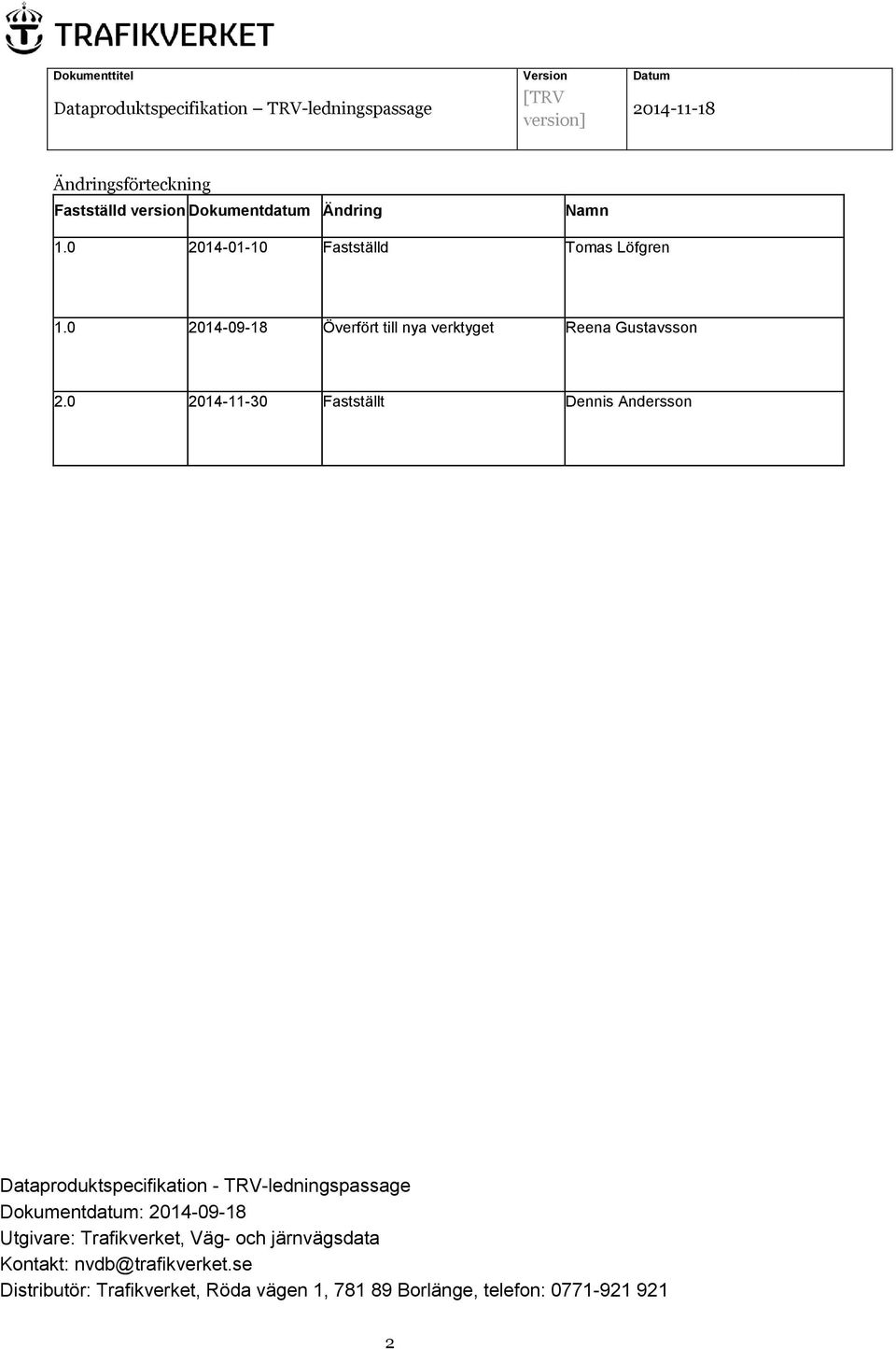 TRAFIKVERKET

| Dokumenttitel | Version | Datum |
|---|---|---|
| Dataproduktspecifikation – TRV-ledningspassage | [TRV version] | 2014-11-18 |

Ändringsförteckning

| Fastställd version | Dokumentdatum | Ändring | Namn |
|---|---|---|---|
| 1.0 | 2014-01-10 | Fastställd | Tomas Löfgren |
| 1.0 | 2014-09-18 | Överfört till nya verktyget | Reena Gustavsson |
| 2.0 | 2014-11-30 | Fastställt | Dennis Andersson |

Dataproduktspecifikation - TRV-ledningspassage
Dokumentdatum: 2014-09-18
Utgivare: Trafikverket, Väg- och järnvägsdata
Kontakt: nvdb@trafikverket.se
Distributör: Trafikverket, Röda vägen 1, 781 89 Borlänge, telefon: 0771-921 921

2